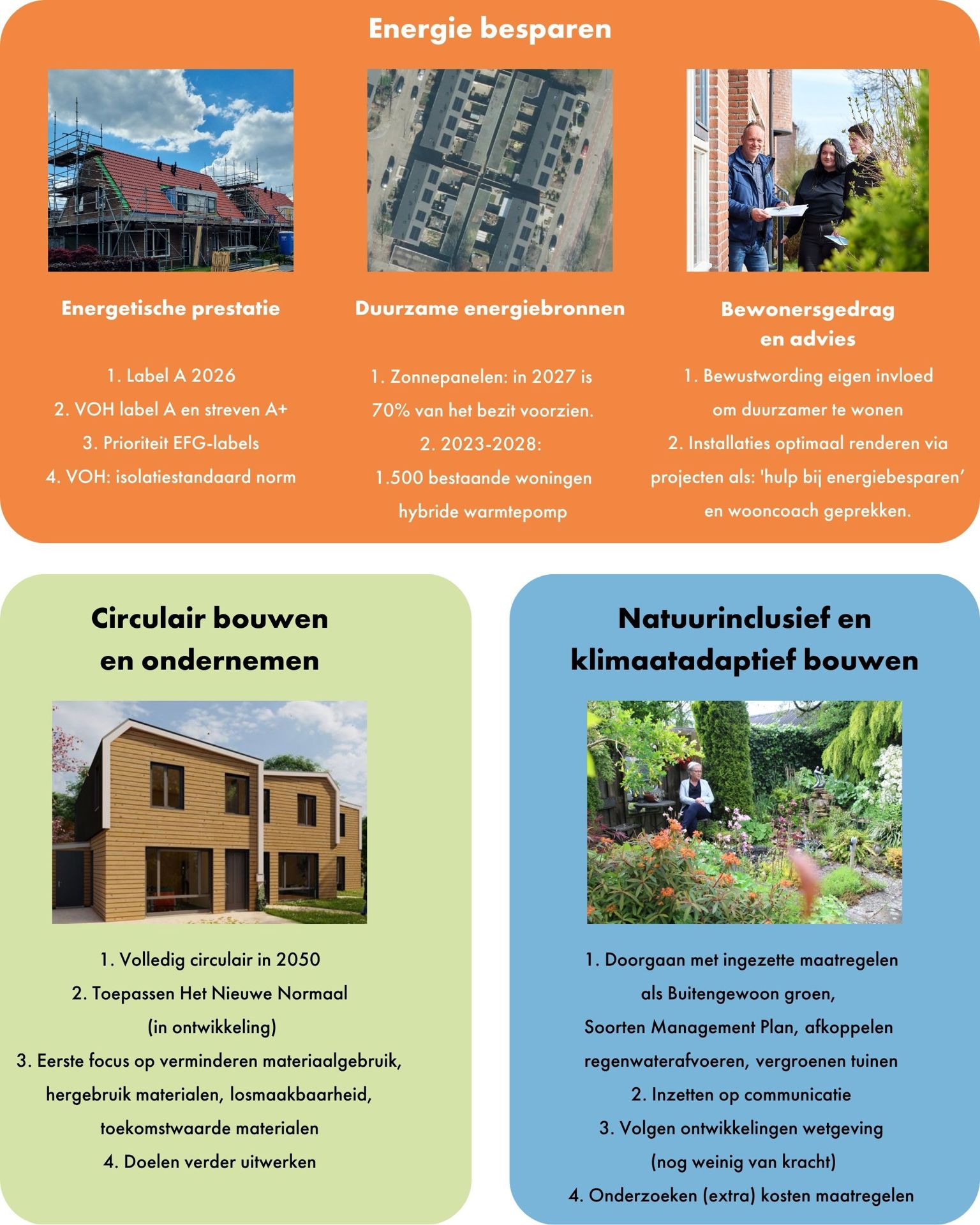 Energie besparen

Energetische prestatie

1. Label A 2026
2. VOH label A en streven A+
3. Prioriteit EFG-labels
4. VOH: isolatiestandaard norm

Duurzame energiebronnen

1. Zonnepanelen: in 2027 is 70% van het bezit voorzien.
2. 2023-2028: 1.500 bestaande woningen hybride warmtepomp

Bewonersgedrag en advies

1. Bewustwording eigen invloed om duurzamer te wonen
2. Installaties optimaal renderen via projecten als: 'hulp bij energiebesparen' en wooncoach geprekken.

Circulair bouwen en ondernemen

1. Volledig circulair in 2050
2. Toepassen Het Nieuwe Normaal (in ontwikkeling)
3. Eerste focus op verminderen materiaalgebruik, hergebruik materialen, losmaakbaarheid, toekomstwaarde materialen
4. Doelen verder uitwerken

Natuurinclusief en klimaatadaptief bouwen

1. Doorgaan met ingezette maatregelen als Buitengewoon groen, Soorten Management Plan, afkoppelen regenwaterafvoeren, vergroenen tuinen
2. Inzetten op communicatie
3. Volgen ontwikkelingen wetgeving (nog weinig van kracht)
4. Onderzoeken (extra) kosten maatregelen